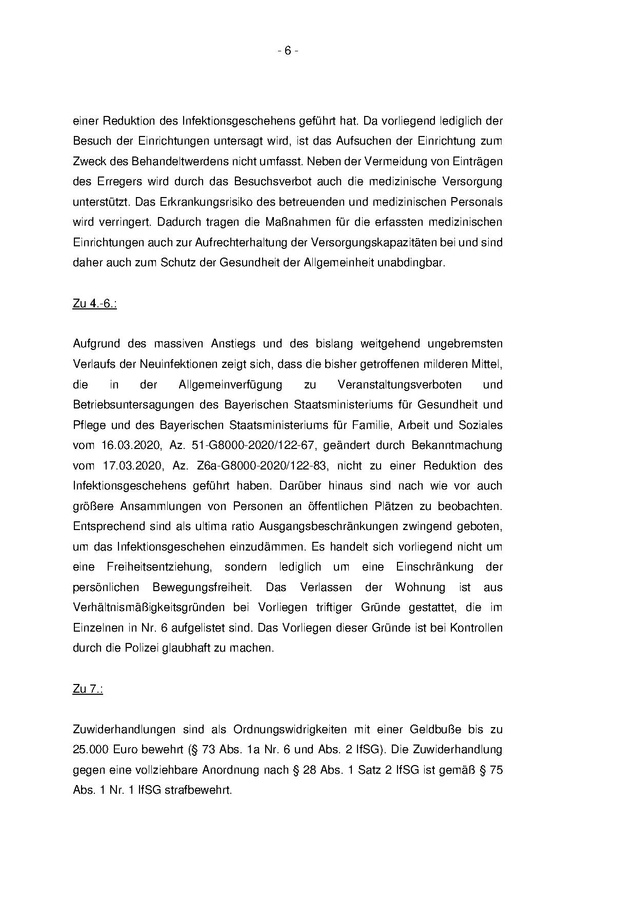 - 6 -

einer Reduktion des Infektionsgeschehens geführt hat. Da vorliegend lediglich der Besuch der Einrichtungen untersagt wird, ist das Aufsuchen der Einrichtung zum Zweck des Behandeltwerdens nicht umfasst. Neben der Vermeidung von Einträgen des Erregers wird durch das Besuchsverbot auch die medizinische Versorgung unterstützt. Das Erkrankungsrisiko des betreuenden und medizinischen Personals wird verringert. Dadurch tragen die Maßnahmen für die erfassten medizinischen Einrichtungen auch zur Aufrechterhaltung der Versorgungskapazitäten bei und sind daher auch zum Schutz der Gesundheit der Allgemeinheit unabdingbar.

Zu 4.-6.:

Aufgrund des massiven Anstiegs und des bislang weitgehend ungebremsten Verlaufs der Neuinfektionen zeigt sich, dass die bisher getroffenen milderen Mittel, die in der Allgemeinverfügung zu Veranstaltungsverboten und Betriebsuntersagungen des Bayerischen Staatsministeriums für Gesundheit und Pflege und des Bayerischen Staatsministeriums für Familie, Arbeit und Soziales vom 16.03.2020, Az. 51-G8000-2020/122-67, geändert durch Bekanntmachung vom 17.03.2020, Az. Z6a-G8000-2020/122-83, nicht zu einer Reduktion des Infektionsgeschehens geführt haben. Darüber hinaus sind nach wie vor auch größere Ansammlungen von Personen an öffentlichen Plätzen zu beobachten. Entsprechend sind als ultima ratio Ausgangsbeschränkungen zwingend geboten, um das Infektionsgeschehen einzudämmen. Es handelt sich vorliegend nicht um eine Freiheitsentziehung, sondern lediglich um eine Einschränkung der persönlichen Bewegungsfreiheit. Das Verlassen der Wohnung ist aus Verhältnismäßigkeitsgründen bei Vorliegen triftiger Gründe gestattet, die im Einzelnen in Nr. 6 aufgelistet sind. Das Vorliegen dieser Gründe ist bei Kontrollen durch die Polizei glaubhaft zu machen.

Zu 7.:

Zuwiderhandlungen sind als Ordnungswidrigkeiten mit einer Geldbuße bis zu 25.000 Euro bewehrt (§ 73 Abs. 1a Nr. 6 und Abs. 2 IfSG). Die Zuwiderhandlung gegen eine vollziehbare Anordnung nach § 28 Abs. 1 Satz 2 IfSG ist gemäß § 75 Abs. 1 Nr. 1 IfSG strafbewehrt.